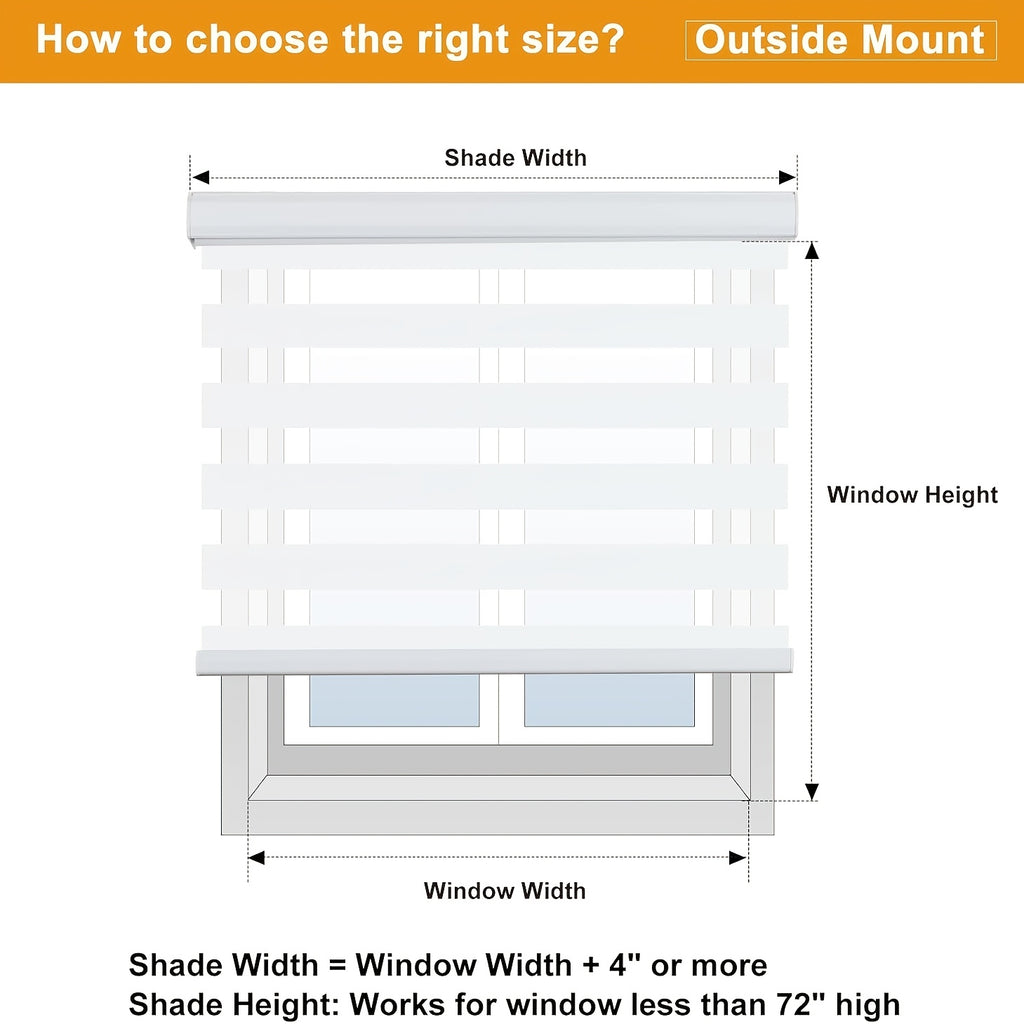 How to choose the right size? Outside Mount

Shade Width

Window Height

Window Width

Shade Width = Window Width + 4" or more
Shade Height: Works for window less than 72" high